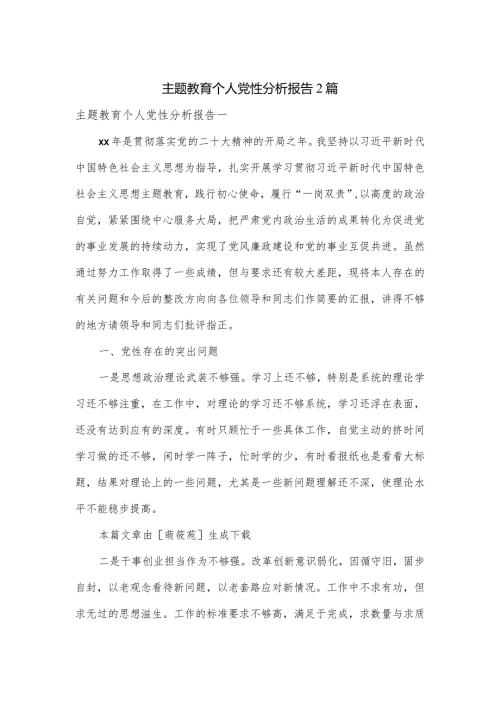 主题教育个人党性分析报告2篇

主题教育个人党性分析报告一

xx年是贯彻落实党的二十大精神的开局之年。我坚持以习近平新时代中国特色社会主义思想为指导，扎实开展学习贯彻习近平新时代中国特色社会主义思想主题教育，践行初心使命，履行“一岗双责”，以高度的政治自觉，紧紧围绕中心服务大局，把严肃党内政治生活的成果转化为促进党的事业发展的持续动力，实现了党风廉政建设和党的事业互促共进。虽然通过努力工作取得了一些成绩，但与要求还有较大差距，现将本人存在的有关问题和今后的整改方向向各位领导和同志们作简要的汇报，讲得不够的地方请领导和同志们批评指正。

一、党性存在的突出问题

一是思想政治理论武装不够强。学习上还不够，特别是系统的理论学习还不够注重，在工作中，对理论的学习还不够系统，学习还浮在表面，还没有达到应有的深度。有时只顾忙于一些具体工作，自觉主动的挤时间学习做的还不够，闲时学一阵子，忙时学的少，有时看报纸也是看看大标题，结果对理论上的一些问题，尤其是一些新问题理解还不深，使理论水平不能稳步提高。

本篇文章由［萌筱苑］生成下载

二是干事创业担当作为不够强。改革创新意识弱化，因循守旧，固步自封，以老观念看待新问题，以老套路应对新情况。工作中不求有功，但求无过的思想滋生。工作的标准要求不够高，满足于完成，求数量与求质